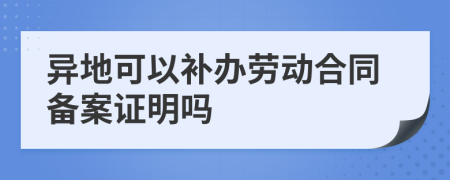 异地可以补办劳动合同备案证明吗